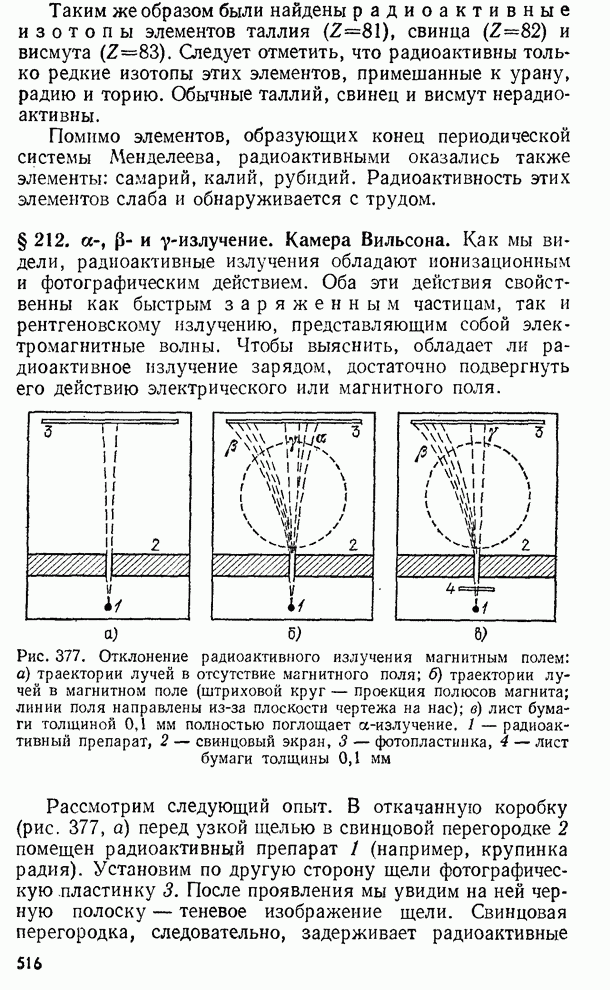 Таким же образом были найдены радиоактивные изотопы элементов таллия ($Z=81$), свинца ($Z=82$) и висмута ($Z=83$). Следует отметить, что радиоактивны только редкие изотопы этих элементов, примешанные к урану, радию и торию. Обычные таллий, свинец и висмут нерадиоактивны.

Помимо элементов, образующих конец периодической системы Менделеева, радиоактивными оказались также элементы: самарий, калий, рубидий. Радиоактивность этих элементов слаба и обнаруживается с трудом.

§ 212. $\alpha$-, $\beta$- и $\gamma$-излучение. Камера Вильсона. Как мы видели, радиоактивные излучения обладают ионизационным и фотографическим действием. Оба эти действия свойственны как быстрым заряженным частицам, так и рентгеновскому излучению, представляющим собой электромагнитные волны. Чтобы выяснить, обладает ли радиоактивное излучение зарядом, достаточно подвергнуть его действию электрического или магнитного поля.

3
2
1
а)
$\beta$
$\gamma$
$\alpha$
3
2
1
б)
$\beta$
$\gamma$
3
2
4
1
в)

Рис. 377. Отклонение радиоактивного излучения магнитным полем: а) траектории лучей в отсутствие магнитного поля; б) траектории лучей в магнитном поле (штриховой круг — проекция полюсов магнита; линии поля направлены из-за плоскости чертежа на нас); в) лист бумаги толщиной 0,1 мм полностью поглощает $\alpha$-излучение. 1 — радиоактивный препарат, 2 — свинцовый экран, 3 — фотопластинка, 4 — лист бумаги толщины 0,1 мм

Рассмотрим следующий опыт. В откачанную коробку (рис. 377, а) перед узкой щелью в свинцовой перегородке 2 помещен радиоактивный препарат 1 (например, крупинка радия). Установим по другую сторону щели фотографическую пластинку 3. После проявления мы увидим на ней черную полоску — теневое изображение щели. Свинцовая перегородка, следовательно, задерживает радиоактивные

516